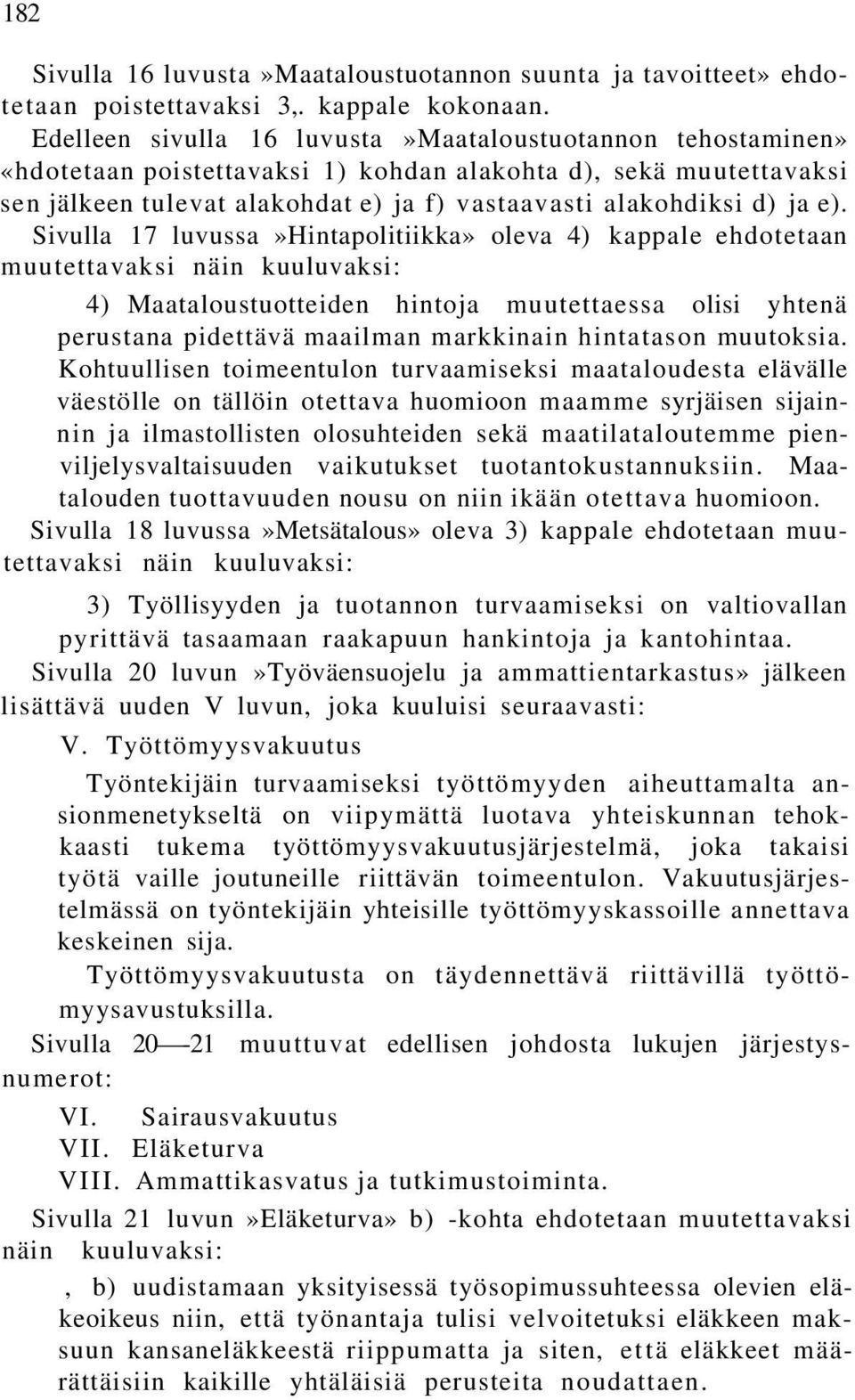 182

Sivulla 16 luvusta »Maataloustuotannon suunta ja tavoitteet» ehdotetaan poistettavaksi 3,. kappale kokonaan.

Edelleen sivulla 16 luvusta »Maataloustuotannon tehostaminen» «hdotetaan poistettavaksi 1) kohdan alakohta d), sekä muutettavaksi sen jälkeen tulevat alakohdat e) ja f) vastaavasti alakohdiksi d) ja e).

Sivulla 17 luvussa »Hintapolitiikka» oleva 4) kappale ehdotetaan muutettavaksi näin kuuluvaksi:

4) Maataloustuotteiden hintoja muutettaessa olisi yhtenä perustana pidettävä maailman markkinain hintatason muutoksia. Kohtuullisen toimeentulon turvaamiseksi maataloudesta elävälle väestölle on tällöin otettava huomioon maamme syrjäisen sijainnin ja ilmastollisten olosuhteiden sekä maatilataloutemme pienviljelysvaltaisuuden vaikutukset tuotantokustannuksiin. Maatalouden tuottavuuden nousu on niin ikään otettava huomioon.

Sivulla 18 luvussa »Metsätalous» oleva 3) kappale ehdotetaan muutettavaksi näin kuuluvaksi:

3) Työllisyyden ja tuotannon turvaamiseksi on valtiovallan pyrittävä tasaamaan raakapuun hankintoja ja kantohintaa.

Sivulla 20 luvun »Työväensuojelu ja ammattientarkastus» jälkeen lisättävä uuden V luvun, joka kuuluisi seuraavasti:

V. Työttömyysvakuutus

Työntekijäin turvaamiseksi työttömyyden aiheuttamalta ansionmenetykseltä on viipymättä luotava yhteiskunnan tehokkaasti tukema työttömyysvakuutusjärjestelmä, joka takaisi työtä vaille joutuneille riittävän toimeentulon. Vakuutusjärjestelmässä on työntekijäin yhteisille työttömyyskassoille annettava keskeinen sija.

Työttömyysvakuutusta on täydennettävä riittävillä työttömyysavustuksilla.

Sivulla 20—21 muuttuvat edellisen johdosta lukujen järjestysnumerot:

VI. Sairausvakuutus
VII. Eläketurva
VIII. Ammattikasvatus ja tutkimustoiminta.

Sivulla 21 luvun »Eläketurva» b) -kohta ehdotetaan muutettavaksi näin kuuluvaksi:

, b) uudistamaan yksityisessä työsopimussuhteessa olevien eläkeoikeus niin, että työnantaja tulisi velvoitetuksi eläkkeen maksuun kansaneläkkeestä riippumatta ja siten, että eläkkeet määrättäisiin kaikille yhtäläisiä perusteita noudattaen.